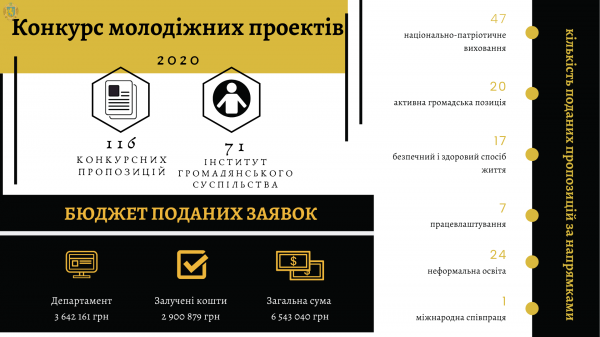 Конкурс молодіжних проектів

2020

116
КОНКУРСНИХ ПРОПОЗИЦІЙ

71
ІНСТИТУТ ГРОМАДЯНСЬКОГО СУСПІЛЬСТВА

БЮДЖЕТ ПОДАНИХ ЗАЯВОК

Департамент
3 642 161 грн

Залучені кошти
2 900 879 грн

Загальна сума
6 543 040 грн

47
національно-патріотичне виховання

20
активна громадська позиція

17
безпечний і здоровий спосіб життя

7
працевлаштування

24
неформальна освіта

1
міжнародна співпраця

кількість поданих пропозицій за напрямками